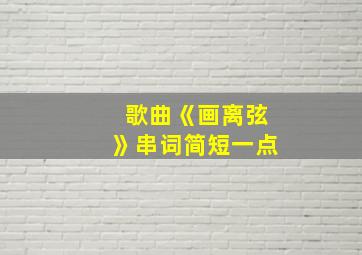 歌曲《画离弦》串词简短一点